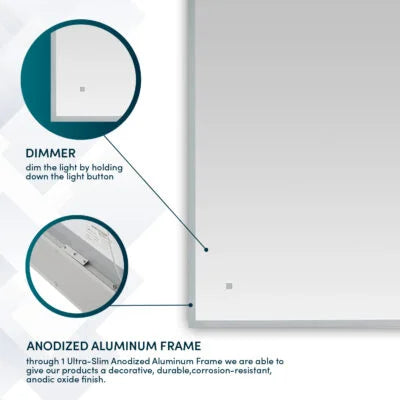 DIMMER
dim the light by holding down the light button

ANODIZED ALUMINUM FRAME
through 1 Ultra-Slim Anodized Aluminum Frame we are able to give our products a decorative, durable,corrosion-resistant, anodic oxide finish.